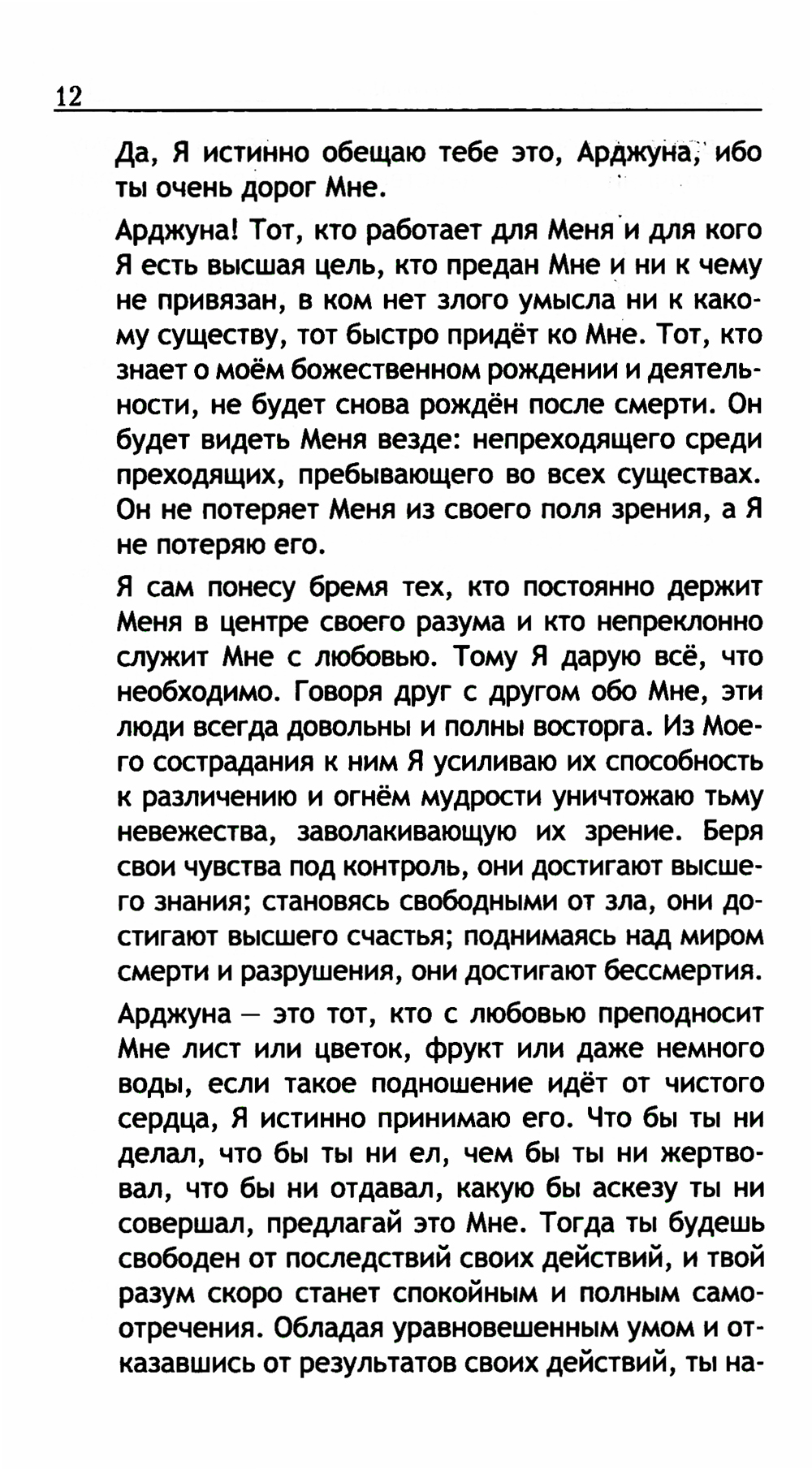 12

Да, Я истинно обещаю тебе это, Арджуна, ибо ты очень дорог Мне.

Арджуна! Тот, кто работает для Меня и для кого Я есть высшая цель, кто предан Мне и ни к чему не привязан, в ком нет злого умысла ни к какому существу, тот быстро придёт ко Мне. Тот, кто знает о моём божественном рождении и деятельности, не будет снова рождён после смерти. Он будет видеть Меня везде: непреходящего среди преходящих, пребывающего во всех существах. Он не потеряет Меня из своего поля зрения, а Я не потеряю его.

Я сам понесу бремя тех, кто постоянно держит Меня в центре своего разума и кто непреклонно служит Мне с любовью. Тому Я дарую всё, что необходимо. Говоря друг с другом обо Мне, эти люди всегда довольны и полны восторга. Из Моего сострадания к ним Я усиливаю их способность к различению и огнём мудрости уничтожаю тьму невежества, заволакивающую их зрение. Беря свои чувства под контроль, они достигают высшего знания; становясь свободными от зла, они достигают высшего счастья; поднимаясь над миром смерти и разрушения, они достигают бессмертия.

Арджуна — это тот, кто с любовью преподносит Мне лист или цветок, фрукт или даже немного воды, если такое подношение идёт от чистого сердца, Я истинно принимаю его. Что бы ты ни делал, что бы ты ни ел, чем бы ты ни жертвовал, что бы ни отдавал, какую бы аскезу ты ни совершал, предлагай это Мне. Тогда ты будешь свободен от последствий своих действий, и твой разум скоро станет спокойным и полным самоотречения. Обладая уравновешенным умом и отказавшись от результатов своих действий, ты на-